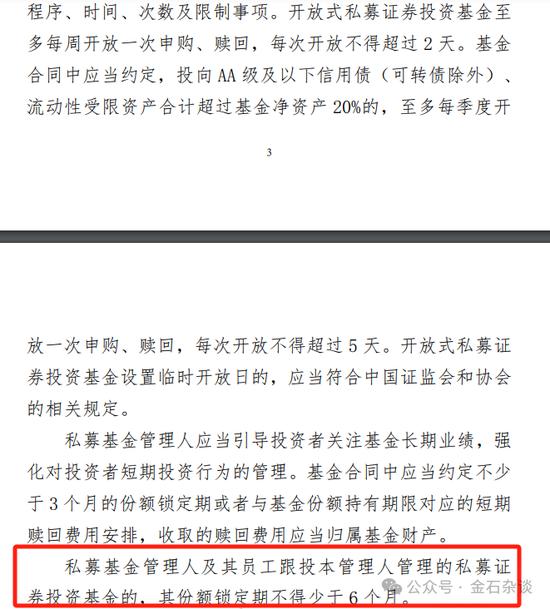 程序、时间、次数及限制事项。开放式私募证券投资基金至多每周开放一次申购、赎回，每次开放不得超过 2 天。基金合同中应当约定，投向 AA 级及以下信用债（可转债除外）、流动性受限资产合计超过基金净资产 20%的，至多每季度开

3

放一次申购、赎回，每次开放不得超过 5 天。开放式私募证券投资基金设置临时开放日的，应当符合中国证监会和协会的相关规定。

私募基金管理人应当引导投资者关注基金长期业绩，强化对投资者短期投资行为的管理。基金合同中应当约定不少于 3 个月的份额锁定期或者与基金份额持有期限对应的短期赎回费用安排，收取的赎回费用应当归属基金财产。

私募基金管理人及其员工跟投本管理人管理的私募证券投资基金的，其份额锁定期不得少于 6 个月。

公众号 · 金石杂谈